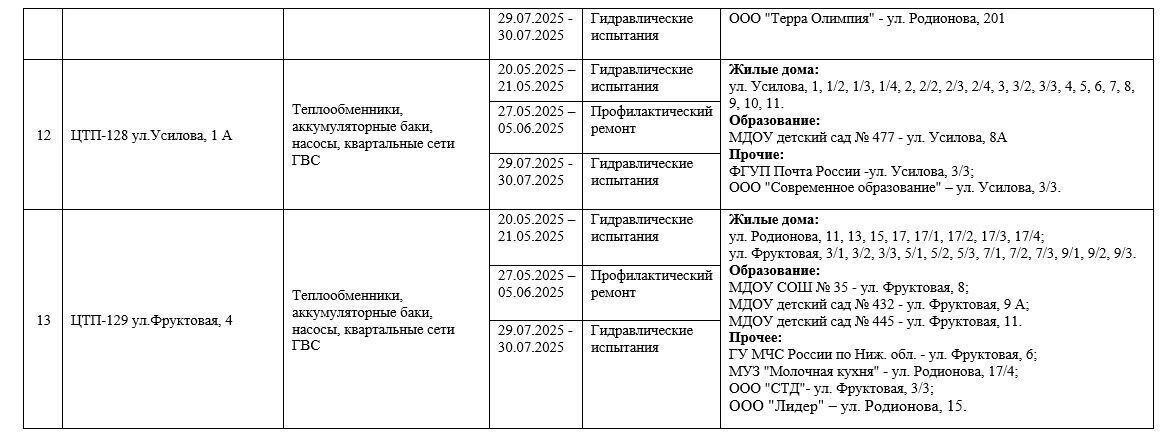 |  |  |  | 29.07.2025 - 30.07.2025 | Гидравлические испытания | ООО "Терра Олимпия" - ул. Родионова, 201 |
|---|---|---|---|---|---|
| 12 | ЦТП-128 ул.Усилова, 1 А | Теплообменники, аккумуляторные баки, насосы, квартальные сети ГВС | 20.05.2025 – 21.05.2025 | Гидравлические испытания | **Жилые дома:** ул. Усилова, 1, 1/2, 1/3, 1/4, 2, 2/2, 2/3, 2/4, 3, 3/2, 3/3, 4, 5, 6, 7, 8, 9, 10, 11. **Образование:** МДОУ детский сад № 477 - ул. Усилова, 8А **Прочие:** ФГУП Почта России -ул. Усилова, 3/3; ООО "Современное образование" – ул. Усилова, 3/3. |
|  |  |  | 27.05.2025 – 05.06.2025 | Профилактический ремонт |  |
|  |  |  | 29.07.2025 - 30.07.2025 | Гидравлические испытания |  |
| 13 | ЦТП-129 ул.Фруктовая, 4 | Теплообменники, аккумуляторные баки, насосы, квартальные сети ГВС | 20.05.2025 – 21.05.2025 | Гидравлические испытания | **Жилые дома:** ул. Родионова, 11, 13, 15, 17, 17/1, 17/2, 17/3, 17/4; ул. Фруктовая, 3/1, 3/2, 3/3, 5/1, 5/2, 5/3, 7/1, 7/2, 7/3, 9/1, 9/2, 9/3. **Образование:** МДОУ СОШ № 35 - ул. Фруктовая, 8; МДОУ детский сад № 432 - ул. Фруктовая, 9 А; МДОУ детский сад № 445 - ул. Фруктовая, 11. **Прочее:** ГУ МЧС России по Ниж. обл. - ул. Фруктовая, 6; МУЗ "Молочная кухня" - ул. Родионова, 17/4; ООО "СТД"- ул. Фруктовая, 3/3; ООО "Лидер" – ул. Родионова, 15. |
|  |  |  | 27.05.2025 – 05.06.2025 | Профилактический ремонт |  |
|  |  |  | 29.07.2025 - 30.07.2025 | Гидравлические испытания |  |